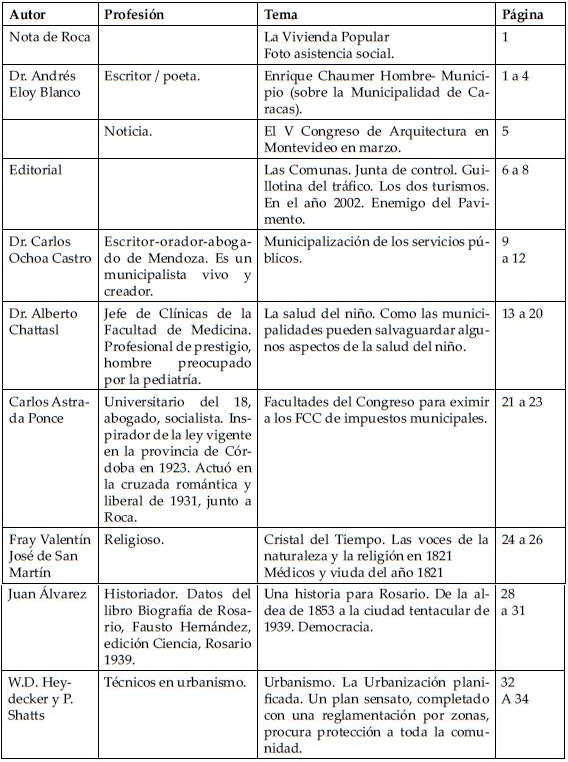 | Autor | Profesión | Tema | Página |
|---|---|---|---|
| Nota de Roca | | La Vivienda Popular Foto asistencia social. | 1 |
| Dr. Andrés Eloy Blanco | Escritor / poeta. | Enrique Chaumer Hombre- Municipio (sobre la Municipalidad de Caracas). | 1 a 4 |
| | Noticia. | El V Congreso de Arquitectura en Montevideo en marzo. | 5 |
| Editorial | | Las Comunas. Junta de control. Guillotina del tráfico. Los dos turismos. En el año 2002. Enemigo del Pavimento. | 6 a 8 |
| Dr. Carlos Ochoa Castro | Escritor-orador-abogado de Mendoza. Es un municipalista vivo y creador. | Municipalización de los servicios públicos. | 9 a 12 |
| Dr. Alberto Chattasl | Jefe de Clínicas de la Facultad de Medicina. Profesional de prestigio, hombre preocupado por la pediatría. | La salud del niño. Como las municipalidades pueden salvaguardar algunos aspectos de la salud del niño. | 13 a 20 |
| Carlos Astrada Ponce | Universitario del 18, abogado, socialista. Inspirador de la ley vigente en la provincia de Córdoba en 1923. Actuó en la cruzada romántica y liberal de 1931, junto a Roca. | Facultades del Congreso para eximir a los FCC de impuestos municipales. | 21 a 23 |
| Fray Valentín José de San Martín | Religioso. | Cristal del Tiempo. Las voces de la naturaleza y la religión en 1821 Médicos y viuda del año 1821 | 24 a 26 |
| Juan Álvarez | Historiador. Datos del libro Biografía de Rosario, Fausto Hernández, edición Ciencia, Rosario 1939. | Una historia para Rosario. De la aldea de 1853 a la ciudad tentacular de 1939. Democracia. | 28 a 31 |
| W.D. Heydecker y P. Shatts | Técnicos en urbanismo. | Urbanismo. La Urbanización planificada. Un plan sensato, completado con una reglamentación por zonas, procura protección a toda la comunidad. | 32 A 34 |